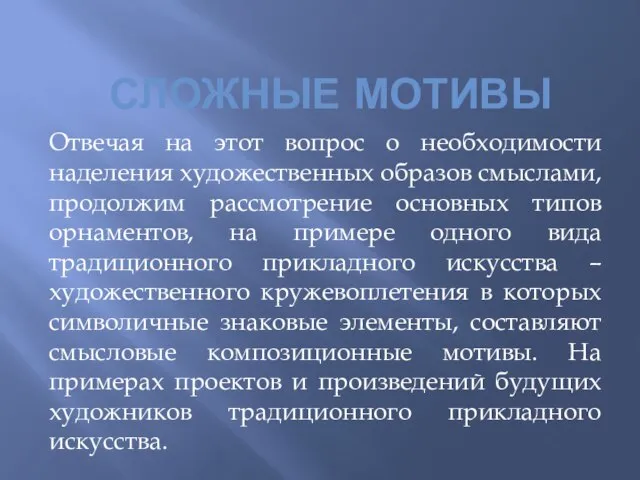 СЛОЖНЫЕ МОТИВЫ

Отвечая на этот вопрос о необходимости наделения художественных образов смыслами, продолжим рассмотрение основных типов орнаментов, на примере одного вида традиционного прикладного искусства – художественного кружевоплетения в которых символичные знаковые элементы, составляют смысловые композиционные мотивы. На примерах проектов и произведений будущих художников традиционного прикладного искусства.